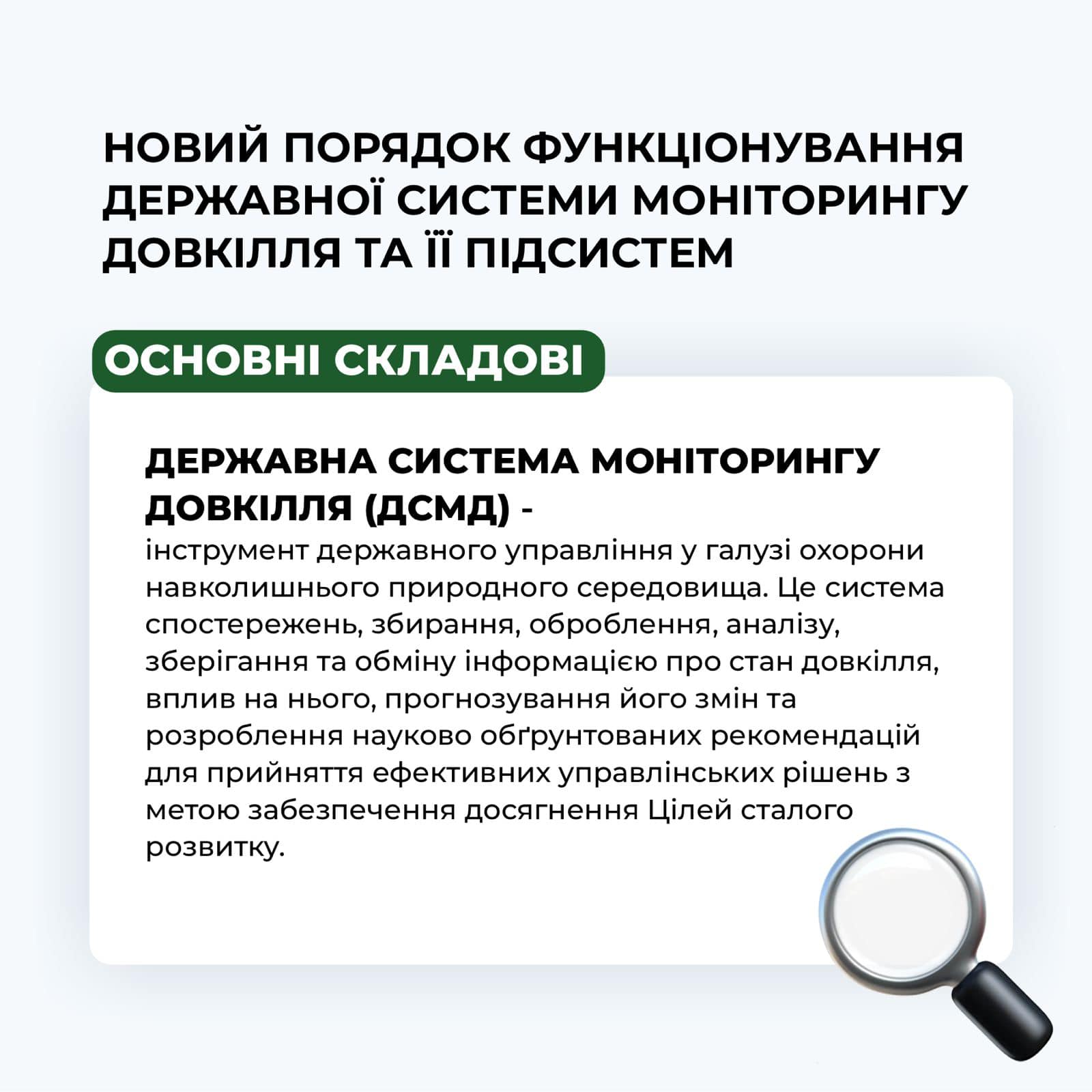 НОВИЙ ПОРЯДОК ФУНКЦІОНУВАННЯ ДЕРЖАВНОЇ СИСТЕМИ МОНІТОРИНГУ ДОВКІЛЛЯ ТА ЇЇ ПІДСИСТЕМ

ОСНОВНІ СКЛАДОВІ

ДЕРЖАВНА СИСТЕМА МОНІТОРИНГУ ДОВКІЛЛЯ (ДСМД) -

інструмент державного управління у галузі охорони навколишнього природного середовища. Це система спостережень, збирання, оброблення, аналізу, зберігання та обміну інформацією про стан довкілля, вплив на нього, прогнозування його змін та розроблення науково обґрунтованих рекомендацій для прийняття ефективних управлінських рішень з метою забезпечення досягнення Цілей сталого розвитку.